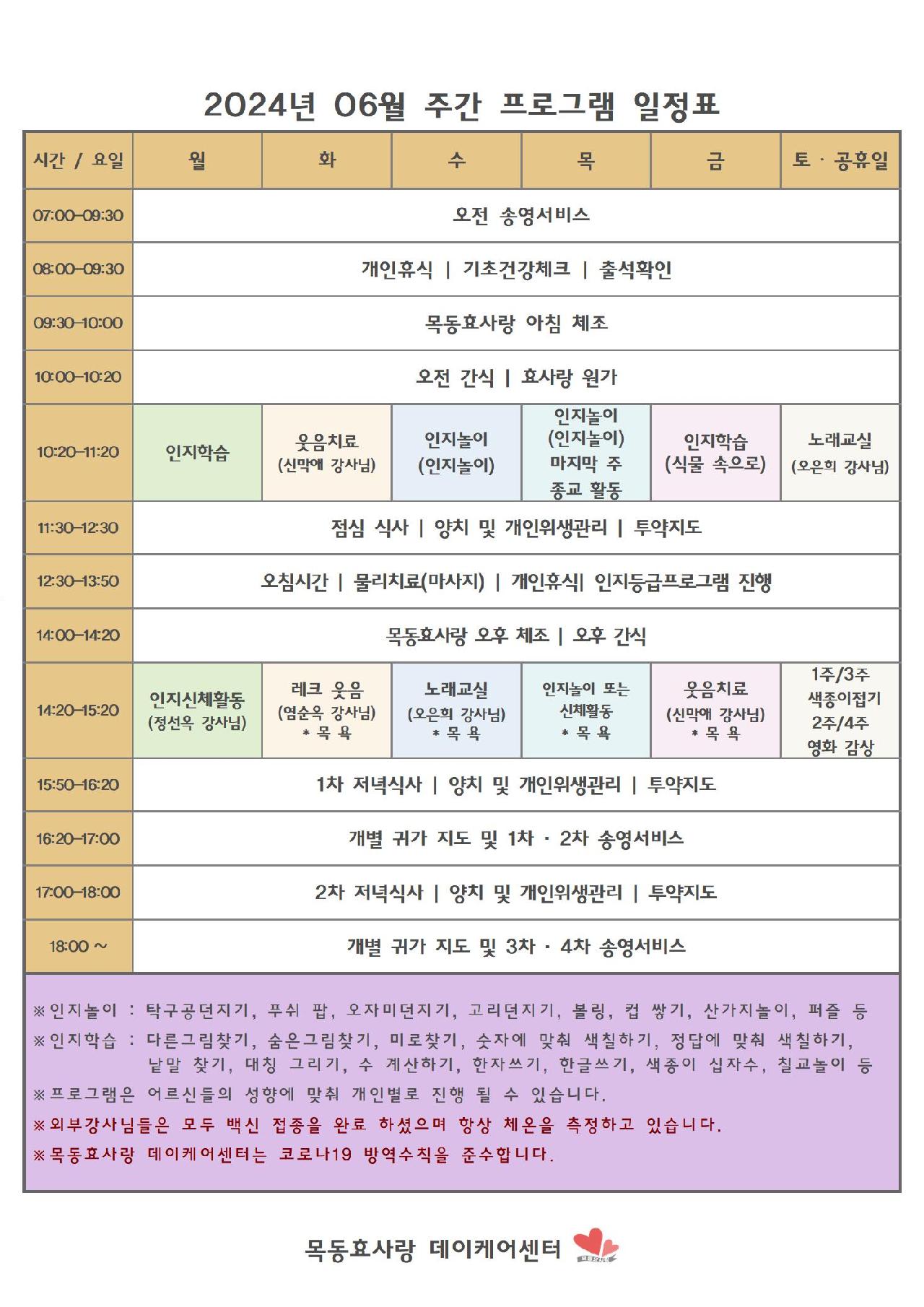 2024년 06월 주간 프로그램 일정표

| 시간 / 요일 | 월 | 화 | 수 | 목 | 금 | 토 · 공휴일 |
|---|---|---|---|---|---|---|
| 07:00-09:30 | 오전 송영서비스 | | | | | |
| 08:00-09:30 | 개인휴식 \| 기초건강체크 \| 출석확인 | | | | | |
| 09:30-10:00 | 목동효사랑 아침 체조 | | | | | |
| 10:00-10:20 | 오전 간식 \| 효사랑 원가 | | | | | |
| 10:20-11:20 | 인지학습 | 웃음치료 (신막애 강사님) | 인지놀이 (인지놀이) | 인지놀이 (인지놀이) 마지막 주 종교 활동 | 인지학습 (식물 속으로) | 노래교실 (오은희 강사님) |
| 11:30-12:30 | 점심 식사 \| 양치 및 개인위생관리 \| 투약지도 | | | | | |
| 12:30-13:50 | 오침시간 \| 물리치료(마사지) \| 개인휴식\| 인지등급프로그램 진행 | | | | | |
| 14:00-14:20 | 목동효사랑 오후 체조 \| 오후 간식 | | | | | |
| 14:20-15:20 | 인지신체활동 (정선옥 강사님) | 레크 웃음 (염순옥 강사님) * 목 욕 | 노래교실 (오은희 강사님) * 목 욕 | 인지놀이 또는 신체활동 * 목 욕 | 웃음치료 (신막애 강사님) * 목 욕 | 1주/3주 색종이접기 2주/4주 영화 감상 |
| 15:50-16:20 | 1차 저녁식사 \| 양치 및 개인위생관리 \| 투약지도 | | | | | |
| 16:20-17:00 | 개별 귀가 지도 및 1차 · 2차 송영서비스 | | | | | |
| 17:00-18:00 | 2차 저녁식사 \| 양치 및 개인위생관리 \| 투약지도 | | | | | |
| 18:00 ~ | 개별 귀가 지도 및 3차 · 4차 송영서비스 | | | | | |

※인지놀이 : 탁구공던지기, 푸쉬 팝, 오자미던지기, 고리던지기, 볼링, 컵 쌓기, 산가지놀이, 퍼즐 등
※인지학습 : 다른그림찾기, 숨은그림찾기, 미로찾기, 숫자에 맞춰 색칠하기, 정답에 맞춰 색칠하기, 낱말 찾기, 대칭 그리기, 수 계산하기, 한자쓰기, 한글쓰기, 색종이 십자수, 칠교놀이 등
※프로그램은 어르신들의 성향에 맞춰 개인별로 진행 될 수 있습니다.
※외부강사님들은 모두 백신 접종을 완료 하셨으며 항상 체온을 측정하고 있습니다.
※목동효사랑 데이케어센터는 코로나19 방역수칙을 준수합니다.

목동효사랑 데이케어센터